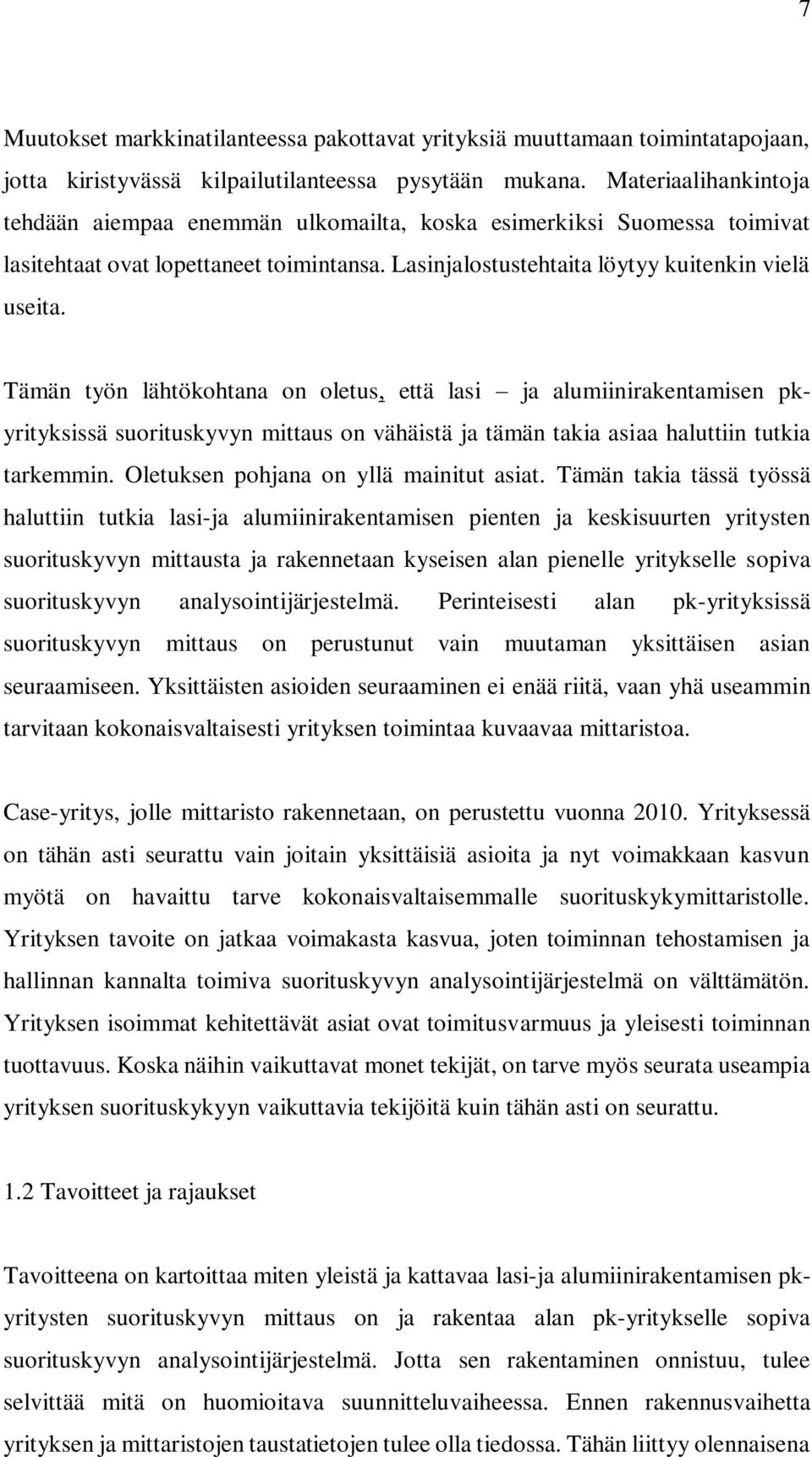 7

Muutokset markkinatilanteessa pakottavat yrityksiä muuttamaan toimintatapojaan, jotta kiristyvässä kilpailutilanteessa pysytään mukana. Materiaalihankintoja tehdään aiempaa enemmän ulkomailta, koska esimerkiksi Suomessa toimivat lasitehtaat ovat lopettaneet toimintansa. Lasinjalostustehtaita löytyy kuitenkin vielä useita.

Tämän työn lähtökohtana on oletus, että lasi – ja alumiinirakentamisen pk-yrityksissä suorituskyvyn mittaus on vähäistä ja tämän takia asiaa haluttiin tutkia tarkemmin. Oletuksen pohjana on yllä mainitut asiat. Tämän takia tässä työssä haluttiin tutkia lasi-ja alumiinirakentamisen pienten ja keskisuurten yritysten suorituskyvyn mittausta ja rakennetaan kyseisen alan pienelle yritykselle sopiva suorituskyvyn analysointijärjestelmä. Perinteisesti alan pk-yrityksissä suorituskyvyn mittaus on perustunut vain muutaman yksittäisen asian seuraamiseen. Yksittäisten asioiden seuraaminen ei enää riitä, vaan yhä useammin tarvitaan kokonaisvaltaisesti yrityksen toimintaa kuvaavaa mittaristoa.

Case-yritys, jolle mittaristo rakennetaan, on perustettu vuonna 2010. Yrityksessä on tähän asti seurattu vain joitain yksittäisiä asioita ja nyt voimakkaan kasvun myötä on havaittu tarve kokonaisvaltaisemmalle suorituskykymittaristolle. Yrityksen tavoite on jatkaa voimakasta kasvua, joten toiminnan tehostamisen ja hallinnan kannalta toimiva suorituskyvyn analysointijärjestelmä on välttämätön. Yrityksen isoimmat kehitettävät asiat ovat toimitusvarmuus ja yleisesti toiminnan tuottavuus. Koska näihin vaikuttavat monet tekijät, on tarve myös seurata useampia yrityksen suorituskykyyn vaikuttavia tekijöitä kuin tähän asti on seurattu.

1.2 Tavoitteet ja rajaukset

Tavoitteena on kartoittaa miten yleistä ja kattavaa lasi-ja alumiinirakentamisen pk-yritysten suorituskyvyn mittaus on ja rakentaa alan pk-yritykselle sopiva suorituskyvyn analysointijärjestelmä. Jotta sen rakentaminen onnistuu, tulee selvittää mitä on huomioitava suunnitteluvaiheessa. Ennen rakennusvaihetta yrityksen ja mittaristojen taustatietojen tulee olla tiedossa. Tähän liittyy olennaisena